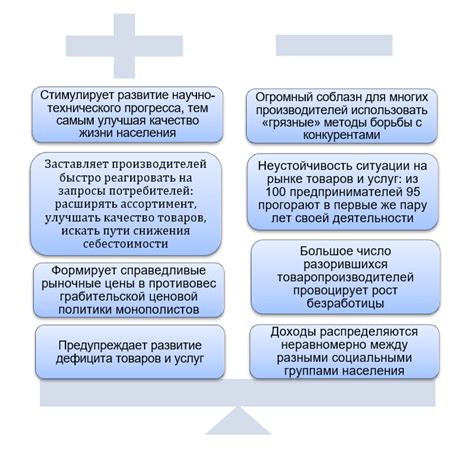 Стимулирует развитие научно-технического прогресса, тем самым улучшая качество жизни населения

Заставляет производителей быстро реагировать на запросы потребителей: расширять ассортимент, улучшать качество товаров, искать пути снижения себестоимости

Формирует справедливые рыночные цены в противовес грабительской ценовой политики монополистов

Предупреждает развитие дефицита товаров и услуг

Огромный соблазн для многих производителей использовать «грязные» методы борьбы с конкурентами

Неустойчивость ситуации на рынке товаров и услуг: из 100 предпринимателей 95 прогорают в первые же пару лет своей деятельности

Большое число разорившихся товаропроизводителей провоцирует рост безработицы

Доходы распределяются неравномерно между разными социальными группами населения